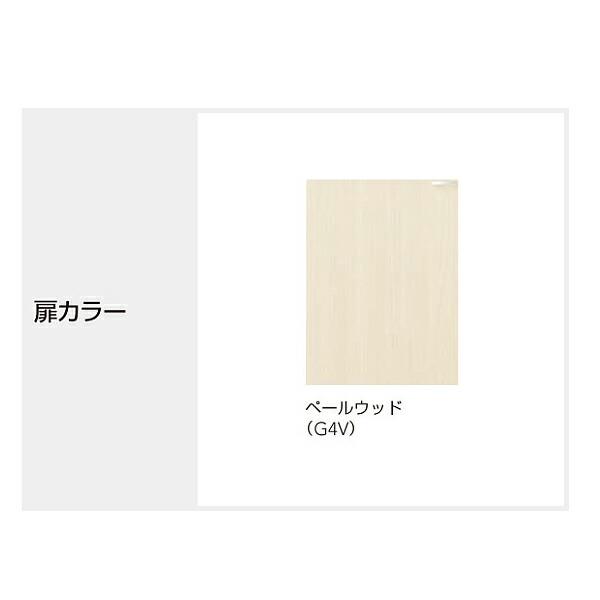 扉カラー

ペールウッド
（G4V）